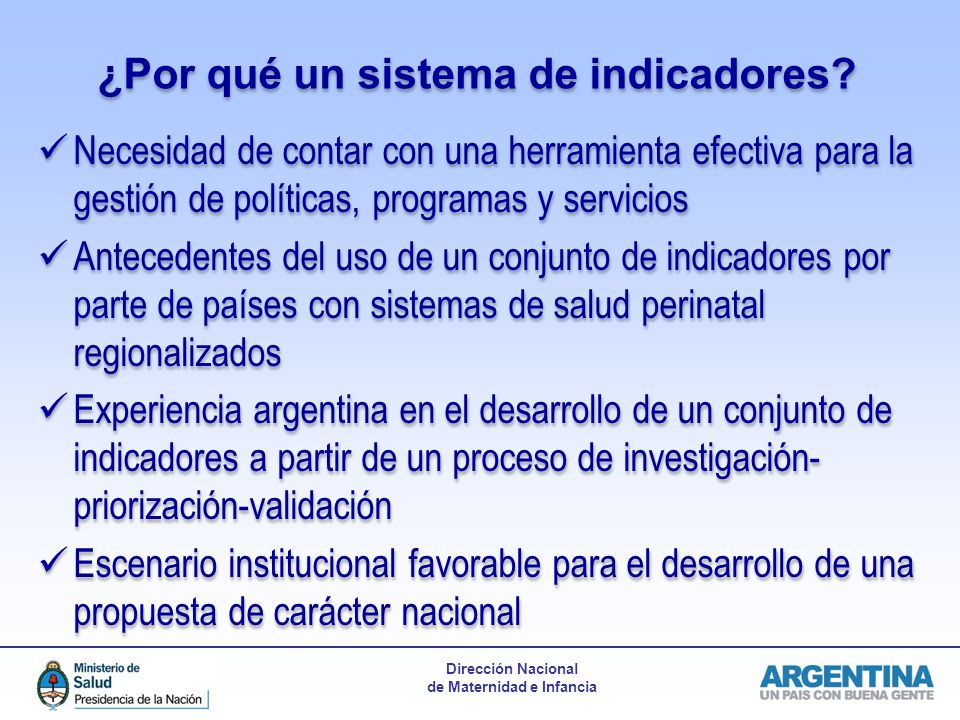 ¿Por qué un sistema de indicadores?

✓ Necesidad de contar con una herramienta efectiva para la gestión de políticas, programas y servicios

✓ Antecedentes del uso de un conjunto de indicadores por parte de países con sistemas de salud perinatal regionalizados

✓ Experiencia argentina en el desarrollo de un conjunto de indicadores a partir de un proceso de investigación-priorización-validación

✓ Escenario institucional favorable para el desarrollo de una propuesta de carácter nacional

Ministerio de Salud
Presidencia de la Nación

Dirección Nacional
de Maternidad e Infancia

ARGENTINA
UN PAIS CON BUENA GENTE